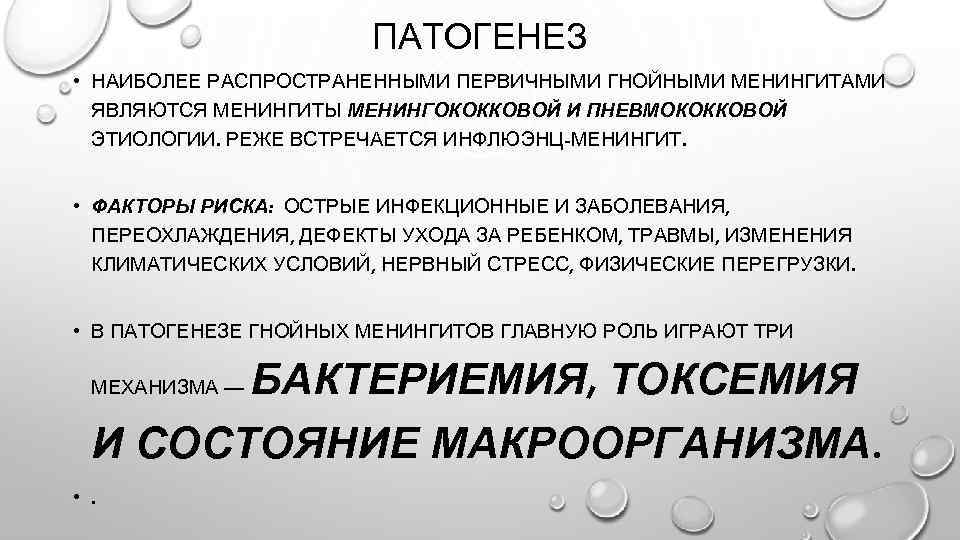 ПАТОГЕНЕЗ

• НАИБОЛЕЕ РАСПРОСТРАНЕННЫМИ ПЕРВИЧНЫМИ ГНОЙНЫМИ МЕНИНГИТАМИ ЯВЛЯЮТСЯ МЕНИНГИТЫ МЕНИНГОКОККОВОЙ И ПНЕВМОКОККОВОЙ ЭТИОЛОГИИ. РЕЖЕ ВСТРЕЧАЕТСЯ ИНФЛЮЭНЦ-МЕНИНГИТ.

• ФАКТОРЫ РИСКА: ОСТРЫЕ ИНФЕКЦИОННЫЕ И ЗАБОЛЕВАНИЯ, ПЕРЕОХЛАЖДЕНИЯ, ДЕФЕКТЫ УХОДА ЗА РЕБЕНКОМ, ТРАВМЫ, ИЗМЕНЕНИЯ КЛИМАТИЧЕСКИХ УСЛОВИЙ, НЕРВНЫЙ СТРЕСС, ФИЗИЧЕСКИЕ ПЕРЕГРУЗКИ.

• В ПАТОГЕНЕЗЕ ГНОЙНЫХ МЕНИНГИТОВ ГЛАВНУЮ РОЛЬ ИГРАЮТ ТРИ МЕХАНИЗМА — БАКТЕРИЕМИЯ, ТОКСЕМИЯ И СОСТОЯНИЕ МАКРООРГАНИЗМА.

• .